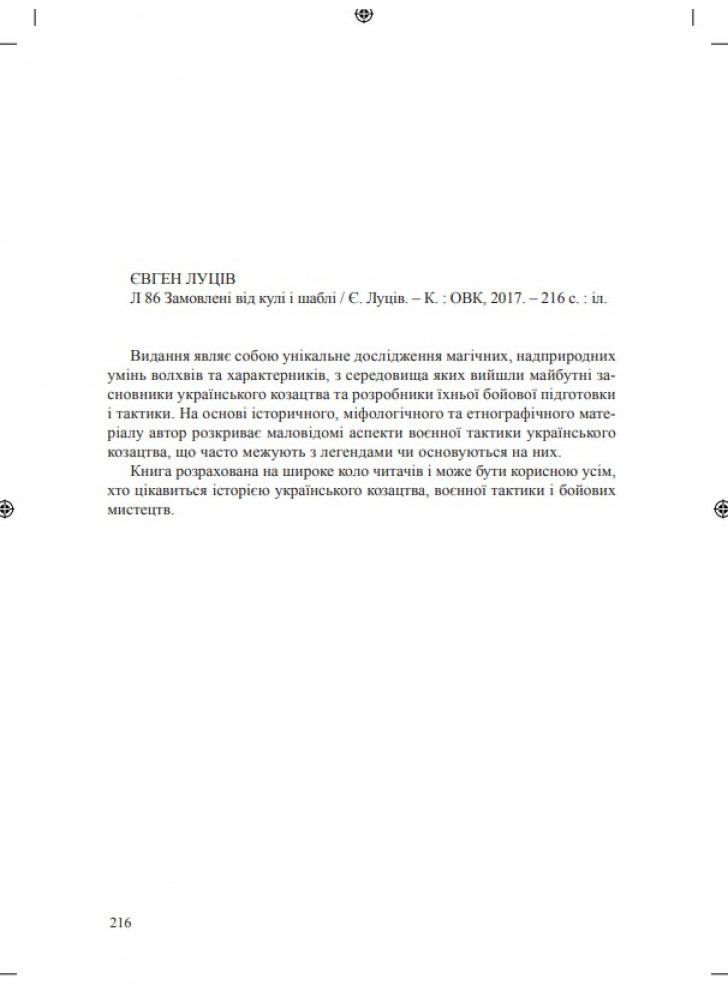 ЄВГЕН ЛУЦІВ
Л 86 Замовлені від кулі і шаблі / Є. Луців. – К. : ОВК, 2017. – 216 с. : іл.

Видання являє собою унікальне дослідження магічних, надприродних умінь волхвів та характерників, з середовища яких вийшли майбутні засновники українського козацтва та розробники їхньої бойової підготовки і тактики. На основі історичного, міфологічного та етнографічного матеріалу автор розкриває маловідомі аспекти воєнної тактики українського козацтва, що часто межують з легендами чи основуються на них.

Книга розрахована на широке коло читачів і може бути корисною усім, хто цікавиться історією українського козацтва, воєнної тактики і бойових мистецтв.

216